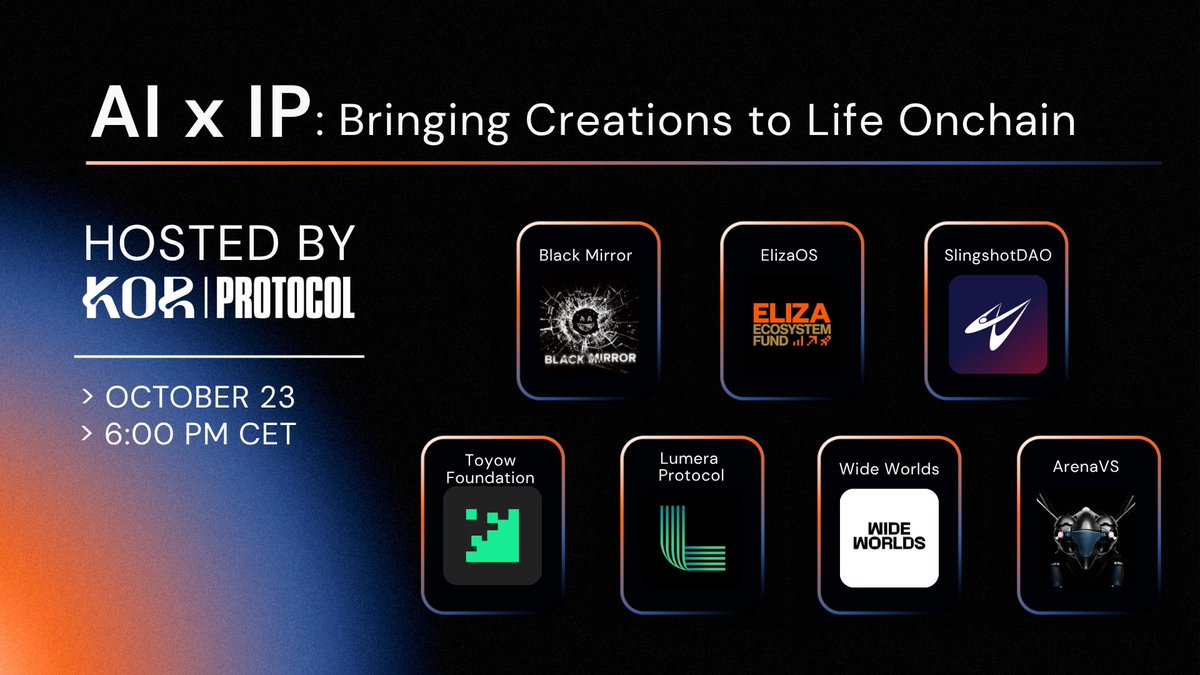 AI x IP: Bringing Creations to Life Onchain

HOSTED BY
KOR | PROTOCOL

> OCTOBER 23
> 6:00 PM CET

Black Mirror
BLACK MIRROR

ElizaOS
ELIZA ECOSYSTEM FUND

SlingshotDAO

Toyow Foundation

Lumera Protocol

Wide Worlds
WIDE WORLDS

ArenaVS